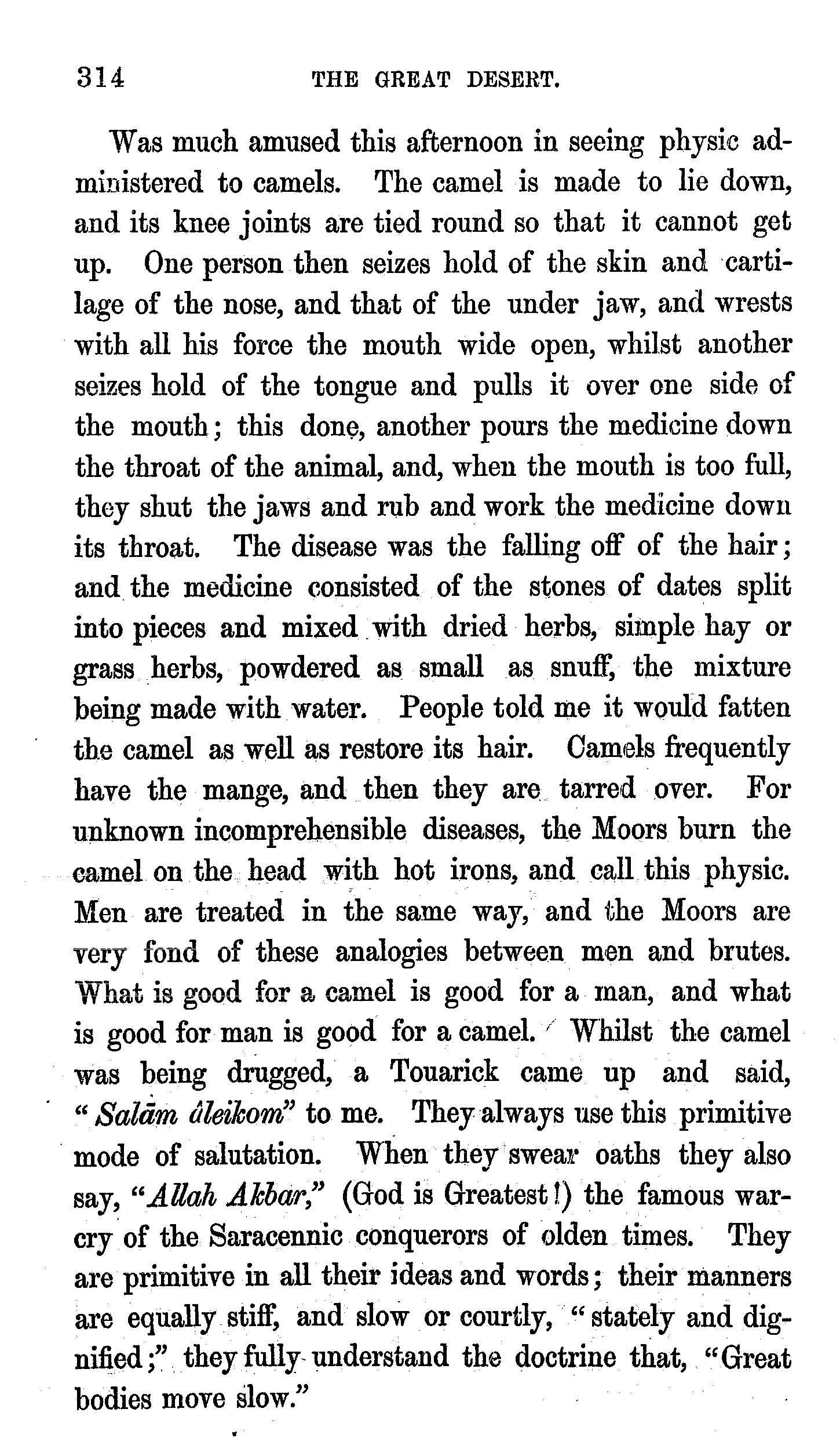 314 THE GREAT DESERT.

Was much amused this afternoon in seeing physic administered to camels. The camel is made to lie down, and its knee joints are tied round so that it cannot get up. One person then seizes hold of the skin and cartilage of the nose, and that of the under jaw, and wrests with all his force the mouth wide open, whilst another seizes hold of the tongue and pulls it over one side of the mouth; this done, another pours the medicine down the throat of the animal, and, when the mouth is too full, they shut the jaws and rub and work the medicine down its throat. The disease was the falling off of the hair; and the medicine consisted of the stones of dates split into pieces and mixed with dried herbs, simple hay or grass herbs, powdered as small as snuff, the mixture being made with water. People told me it would fatten the camel as well as restore its hair. Camels frequently have the mange, and then they are tarred over. For unknown incomprehensible diseases, the Moors burn the camel on the head with hot irons, and call this physic. Men are treated in the same way, and the Moors are very fond of these analogies between men and brutes. What is good for a camel is good for a man, and what is good for man is good for a camel. Whilst the camel was being drugged, a Touarick came up and said, "Salām âleikom" to me. They always use this primitive mode of salutation. When they swear oaths they also say, "Allah Akbar," (God is Greatest!) the famous war-cry of the Saracennic conquerors of olden times. They are primitive in all their ideas and words; their manners are equally stiff, and slow or courtly, "stately and dignified;" they fully understand the doctrine that, "Great bodies move slow."